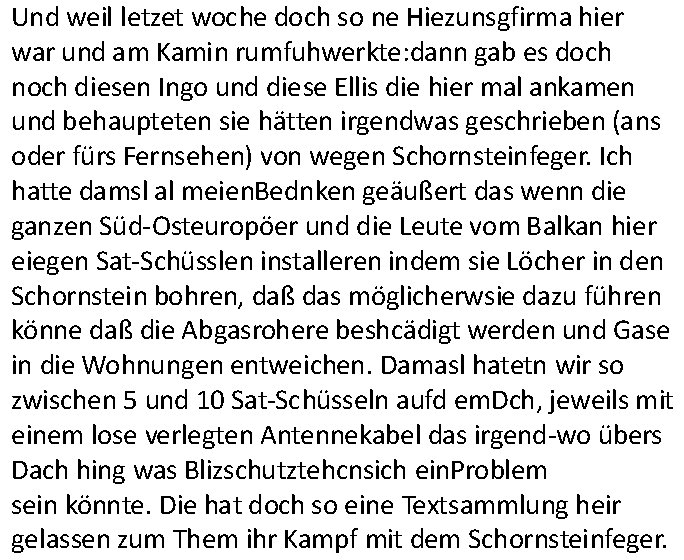 Und weil letzet woche doch so ne Hiezunsgfirma hier war und am Kamin rumfuhwerkte:dann gab es doch noch diesen Ingo und diese Ellis die hier mal ankamen und behaupteten sie hätten irgendwas geschrieben (ans oder fürs Fernsehen) von wegen Schornsteinfeger. Ich hatte damsl al meienBednken geäußert das wenn die ganzen Süd-Osteuropöer und die Leute vom Balkan hier eiegen Sat-Schüsslen installeren indem sie Löcher in den Schornstein bohren, daß das möglicherwsie dazu führen könne daß die Abgasrohere beshcädigt werden und Gase in die Wohnungen entweichen. Damasl hatetn wir so zwischen 5 und 10 Sat-Schüsseln aufd emDch, jeweils mit einem lose verlegten Antennekabel das irgend-wo übers Dach hing was Blizschutztehcnsich einProblem
sein könnte. Die hat doch so eine Textsammlung heir gelassen zum Them ihr Kampf mit dem Schornsteinfeger.